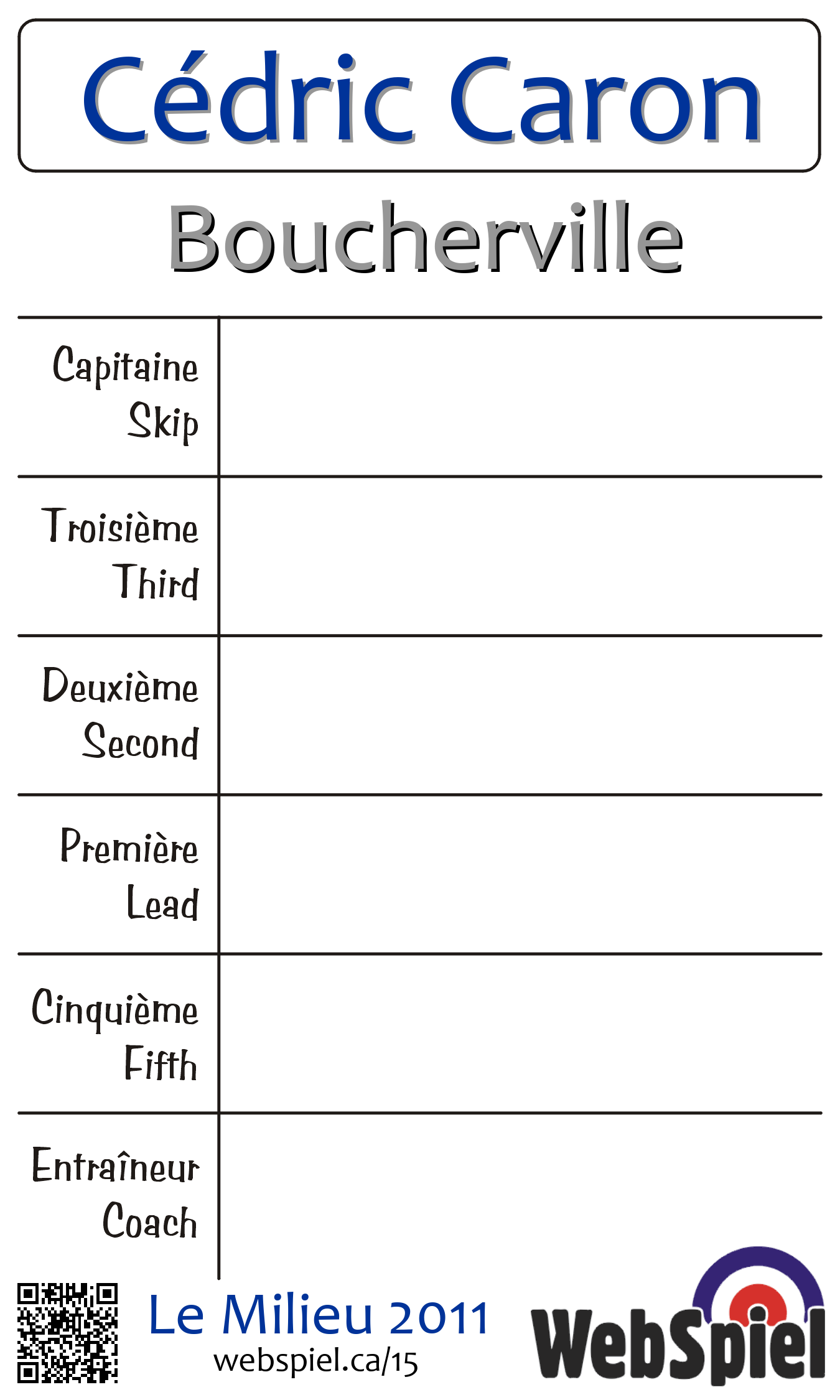 Cédric Caron

Boucherville

| | |
|---|---|
| Capitaine Skip | |
| Troisième Third | |
| Deuxième Second | |
| Première Lead | |
| Cinquième Fifth | |
| Entraîneur Coach | |

Le Milieu 2011
webspiel.ca/15

WebSpiel